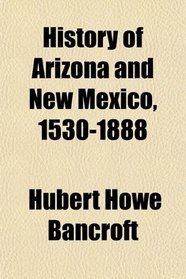 History of Arizona and New Mexico, 1530-1888

Hubert Howe Bancroft